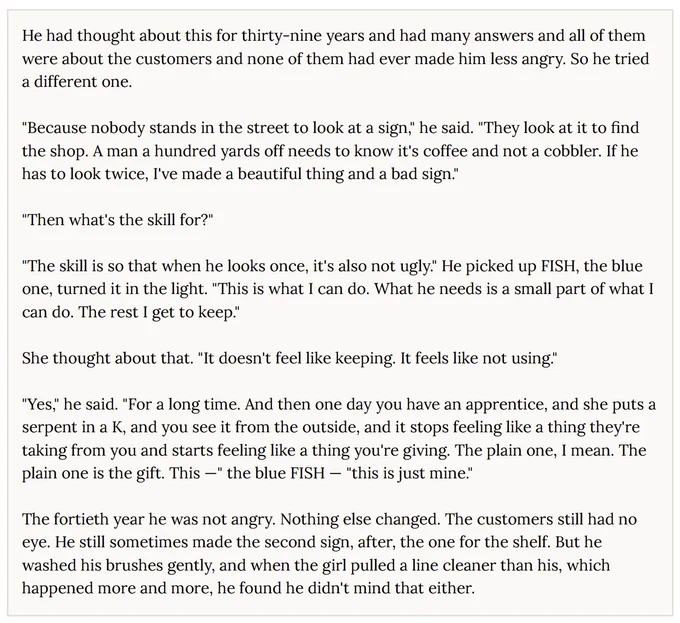 He had thought about this for thirty-nine years and had many answers and all of them were about the customers and none of them had ever made him less angry. So he tried a different one.

"Because nobody stands in the street to look at a sign," he said. "They look at it to find the shop. A man a hundred yards off needs to know it's coffee and not a cobbler. If he has to look twice, I've made a beautiful thing and a bad sign."

"Then what's the skill for?"

"The skill is so that when he looks once, it's also not ugly." He picked up FISH, the blue one, turned it in the light. "This is what I can do. What he needs is a small part of what I can do. The rest I get to keep."

She thought about that. "It doesn't feel like keeping. It feels like not using."

"Yes," he said. "For a long time. And then one day you have an apprentice, and she puts a serpent in a K, and you see it from the outside, and it stops feeling like a thing they're taking from you and starts feeling like a thing you're giving. The plain one, I mean. The plain one is the gift. This —" the blue FISH — "this is just mine."

The fortieth year he was not angry. Nothing else changed. The customers still had no eye. He still sometimes made the second sign, after, the one for the shelf. But he washed his brushes gently, and when the girl pulled a line cleaner than his, which happened more and more, he found he didn't mind that either.